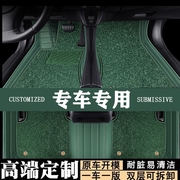 CUSTOMIZED 专车专用 SUBMISSIVE

高端定制 原车开模 耐脏易清洁 一车一版 双层可拆卸